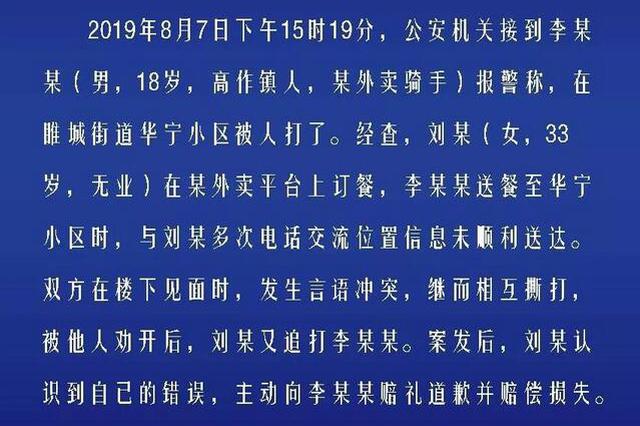 2019年8月7日下午15时19分，公安机关接到李某某（男，18岁，高作镇人，某外卖骑手）报警称，在睢城街道华宁小区被人打了。经查，刘某（女，33岁，无业）在某外卖平台上订餐，李某某送餐至华宁小区时，与刘某多次电话交流位置信息未顺利送达。双方在楼下见面时，发生言语冲突，继而相互撕打，被他人劝开后，刘某又追打李某某。案发后，刘某认识到自己的错误，主动向李某某赔礼道歉并赔偿损失。